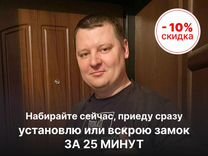 - 10%
скидка

Набирайте сейчас, приеду сразу
установлю или вскрою замок
ЗА 25 МИНУТ